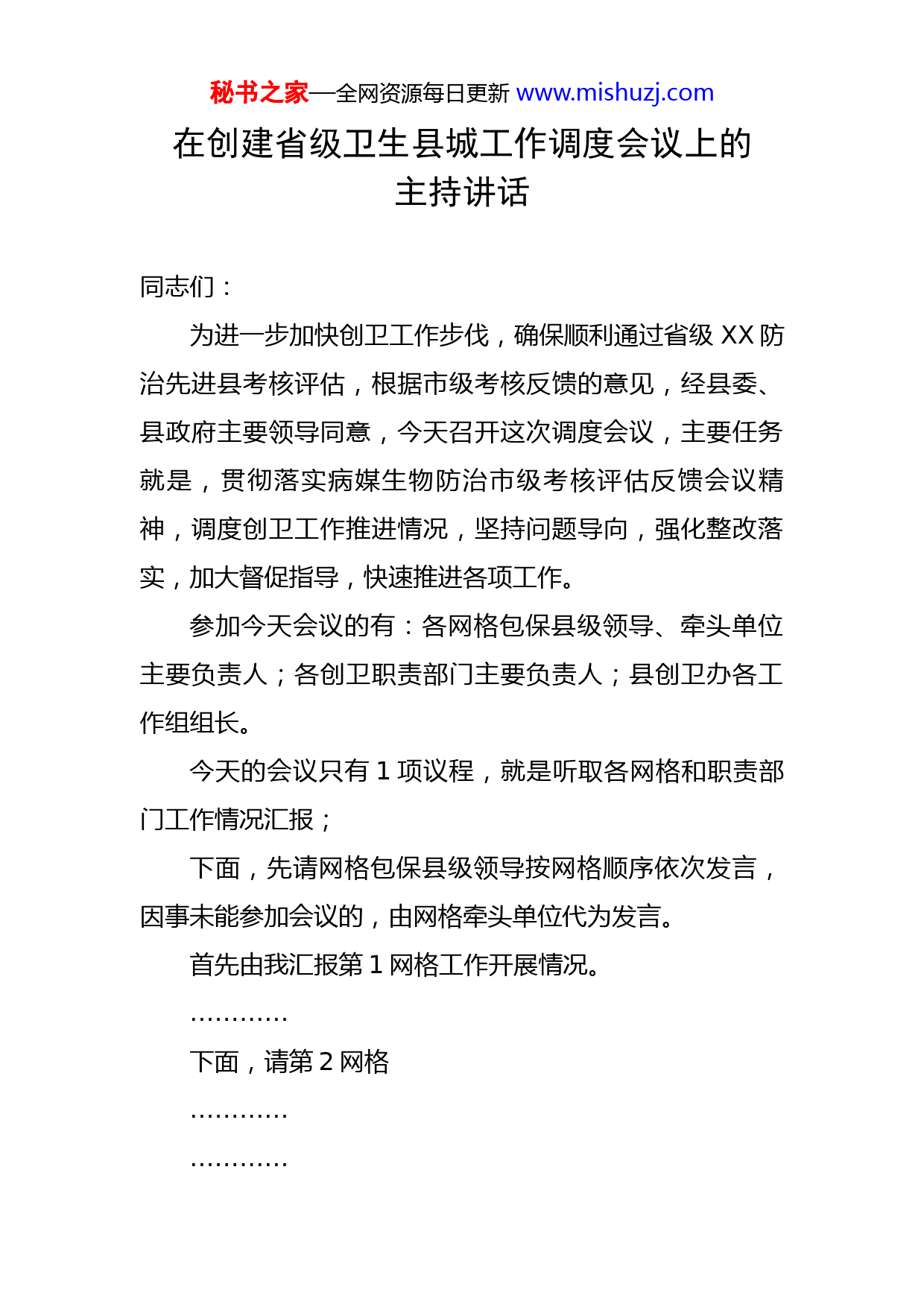 秘书之家—全网资源每日更新 www.mishuzj.com

在创建省级卫生县城工作调度会议上的主持讲话

同志们：

为进一步加快创卫工作步伐，确保顺利通过省级 XX 防治先进县考核评估，根据市级考核反馈的意见，经县委、县政府主要领导同意，今天召开这次调度会议，主要任务就是，贯彻落实病媒生物防治市级考核评估反馈会议精神，调度创卫工作推进情况，坚持问题导向，强化整改落实，加大督促指导，快速推进各项工作。

参加今天会议的有：各网格包保县级领导、牵头单位主要负责人；各创卫职责部门主要负责人；县创卫办各工作组组长。

今天的会议只有 1 项议程，就是听取各网格和职责部门工作情况汇报；

下面，先请网格包保县级领导按网格顺序依次发言，因事未能参加会议的，由网格牵头单位代为发言。

首先由我汇报第 1 网格工作开展情况。

…………

下面，请第 2 网格

…………

…………